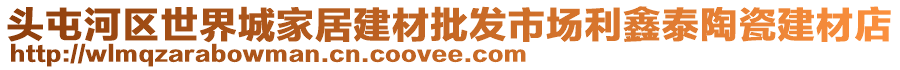 头屯河区世界城家居建材批发市场利鑫泰陶瓷建材店
http://wlmqzarabowman.cn.coovee.com